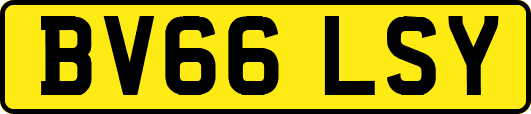 BV66 LSY